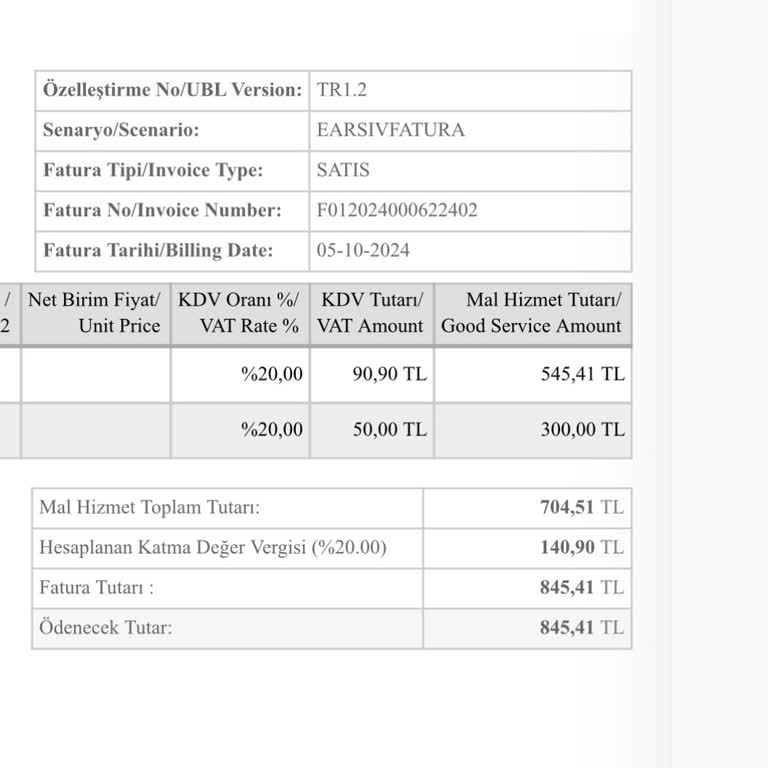 | Özelleştirme No/UBL Version: | TR1.2 |
|---|---|
| Senaryo/Scenario: | EARSIVFATURA |
| Fatura Tipi/Invoice Type: | SATIS |
| Fatura No/Invoice Number: | F012024000622402 |
| Fatura Tarihi/Billing Date: | 05-10-2024 |

| / 2 | Net Birim Fiyat/ Unit Price | KDV Oranı %/ VAT Rate % | KDV Tutarı/ VAT Amount | Mal Hizmet Tutarı/ Good Service Amount |
|---|---|---|---|---|
| | | %20,00 | 90,90 TL | 545,41 TL |
| | | %20,00 | 50,00 TL | 300,00 TL |

| Mal Hizmet Toplam Tutarı: | 704,51 TL |
|---|---|
| Hesaplanan Katma Değer Vergisi (%20.00) | 140,90 TL |
| Fatura Tutarı : | 845,41 TL |
| Ödenecek Tutar: | 845,41 TL |